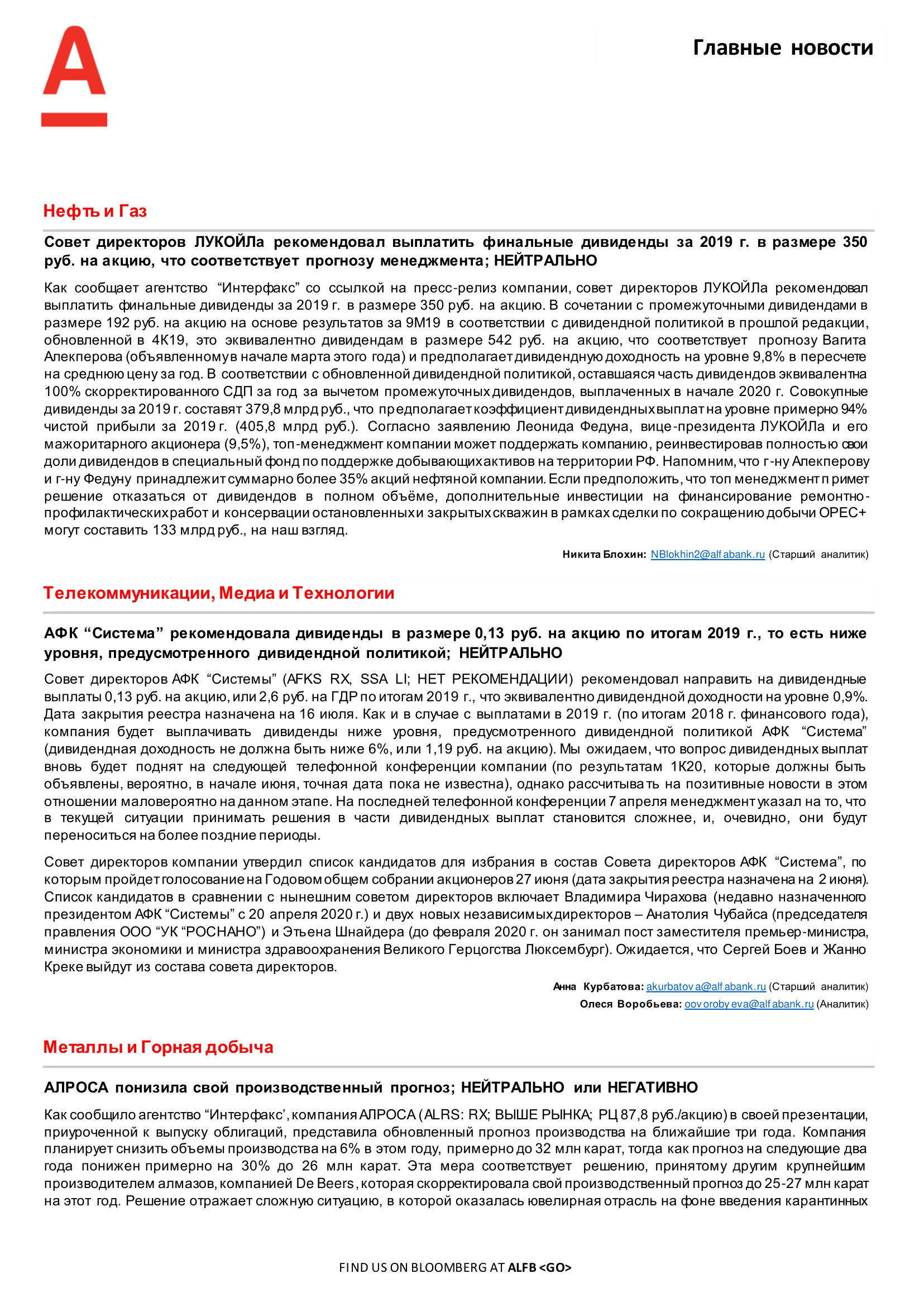 Главные новости

Нефть и Газ

Совет директоров ЛУКОЙЛа рекомендовал выплатить финальные дивиденды за 2019 г. в размере 350 руб. на акцию, что соответствует прогнозу менеджмента; НЕЙТРАЛЬНО

Как сообщает агентство "Интерфакс" со ссылкой на пресс-релиз компании, совет директоров ЛУКОЙЛа рекомендовал выплатить финальные дивиденды за 2019 г. в размере 350 руб. на акцию. В сочетании с промежуточными дивидендами в размере 192 руб. на акцию на основе результатов за 9М19 в соответствии с дивидендной политикой в прошлой редакции, обновленной в 4К19, это эквивалентно дивидендам в размере 542 руб. на акцию, что соответствует прогнозу Вагита Алекперова (объявленному в начале марта этого года) и предполагает дивидендную доходность на уровне 9,8% в пересчете на среднюю цену за год. В соответствии с обновленной дивидендной политикой, оставшаяся часть дивидендов эквивалентна 100% скорректированного СДП за год за вычетом промежуточных дивидендов, выплаченных в начале 2020 г. Совокупные дивиденды за 2019 г. составят 379,8 млрд руб., что предполагает коэффициент дивидендных выплат на уровне примерно 94% чистой прибыли за 2019 г. (405,8 млрд руб.). Согласно заявлению Леонида Федуна, вице-президента ЛУКОЙЛа и его мажоритарного акционера (9,5%), топ-менеджмент компании может поддержать компанию, реинвестировав полностью свои доли дивидендов в специальный фонд по поддержке добывающих активов на территории РФ. Напомним, что г-ну Алекперову и г-ну Федуну принадлежит суммарно более 35% акций нефтяной компании. Если предположить, что топ менеджмент примет решение отказаться от дивидендов в полном объёме, дополнительные инвестиции на финансирование ремонтно-профилактических работ и консервации остановленных и закрытых скважин в рамках сделки по сокращению добычи OPEC+ могут составить 133 млрд руб., на наш взгляд.

Никита Блохин: NBlokhin2@alfabank.ru (Старший аналитик)

Телекоммуникации, Медиа и Технологии

АФК "Система" рекомендовала дивиденды в размере 0,13 руб. на акцию по итогам 2019 г., то есть ниже уровня, предусмотренного дивидендной политикой; НЕЙТРАЛЬНО

Совет директоров АФК "Системы" (AFKS RX, SSA LI; НЕТ РЕКОМЕНДАЦИИ) рекомендовал направить на дивидендные выплаты 0,13 руб. на акцию, или 2,6 руб. на ГДР по итогам 2019 г., что эквивалентно дивидендной доходности на уровне 0,9%. Дата закрытия реестра назначена на 16 июля. Как и в случае с выплатами в 2019 г. (по итогам 2018 г. финансового года), компания будет выплачивать дивиденды ниже уровня, предусмотренного дивидендной политикой АФК "Система" (дивидендная доходность не должна быть ниже 6%, или 1,19 руб. на акцию). Мы ожидаем, что вопрос дивидендных выплат вновь будет поднят на следующей телефонной конференции компании (по результатам 1К20, которые должны быть объявлены, вероятно, в начале июня, точная дата пока не известна), однако рассчитывать на позитивные новости в этом отношении маловероятно на данном этапе. На последней телефонной конференции 7 апреля менеджмент указал на то, что в текущей ситуации принимать решения в части дивидендных выплат становится сложнее, и, очевидно, они будут переноситься на более поздние периоды.

Совет директоров компании утвердил список кандидатов для избрания в состав Совета директоров АФК "Система", по которым пройдет голосование на Годовом общем собрании акционеров 27 июня (дата закрытия реестра назначена на 2 июня). Список кандидатов в сравнении с нынешним советом директоров включает Владимира Чирахова (недавно назначенного президентом АФК "Системы" с 20 апреля 2020 г.) и двух новых независимых директоров – Анатолия Чубайса (председателя правления ООО "УК "РОСНАНО") и Этьена Шнайдера (до февраля 2020 г. он занимал пост заместителя премьер-министра, министра экономики и министра здравоохранения Великого Герцогства Люксембург). Ожидается, что Сергей Боев и Жанно Креке выйдут из состава совета директоров.

Анна Курбатова: akurbatova@alfabank.ru (Старший аналитик)
Олеся Воробьева: oovorobyeva@alfabank.ru (Аналитик)

Металлы и Горная добыча

АЛРОСА понизила свой производственный прогноз; НЕЙТРАЛЬНО или НЕГАТИВНО

Как сообщило агентство "Интерфакс', компания АЛРОСА (ALRS: RX; ВЫШЕ РЫНКА; РЦ 87,8 руб./акцию) в своей презентации, приуроченной к выпуску облигаций, представила обновленный прогноз производства на ближайшие три года. Компания планирует снизить объемы производства на 6% в этом году, примерно до 32 млн карат, тогда как прогноз на следующие два года понижен примерно на 30% до 26 млн карат. Эта мера соответствует решению, принятому другим крупнейшим производителем алмазов, компанией De Beers, которая скорректировала свой производственный прогноз до 25-27 млн карат на этот год. Решение отражает сложную ситуацию, в которой оказалась ювелирная отрасль на фоне введения карантинных

FIND US ON BLOOMBERG AT ALFB <GO>